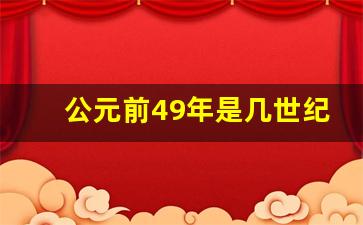 公元前49年是几世纪